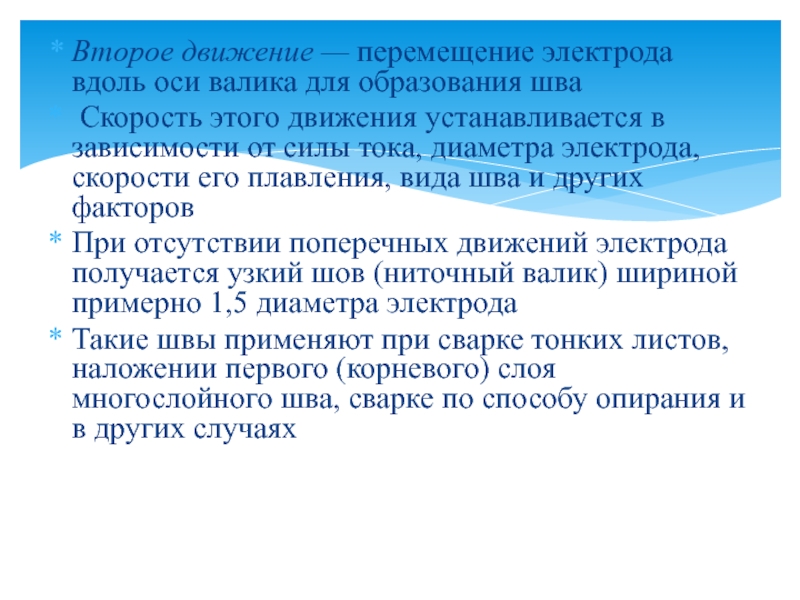 * Второе движение — перемещение электрода вдоль оси валика для образования шва

* Скорость этого движения устанавливается в зависимости от силы тока, диаметра электрода, скорости его плавления, вида шва и других факторов

* При отсутствии поперечных движений электрода получается узкий шов (ниточный валик) шириной примерно 1,5 диаметра электрода

* Такие швы применяют при сварке тонких листов, наложении первого (корневого) слоя многослойного шва, сварке по способу опирания и в других случаях